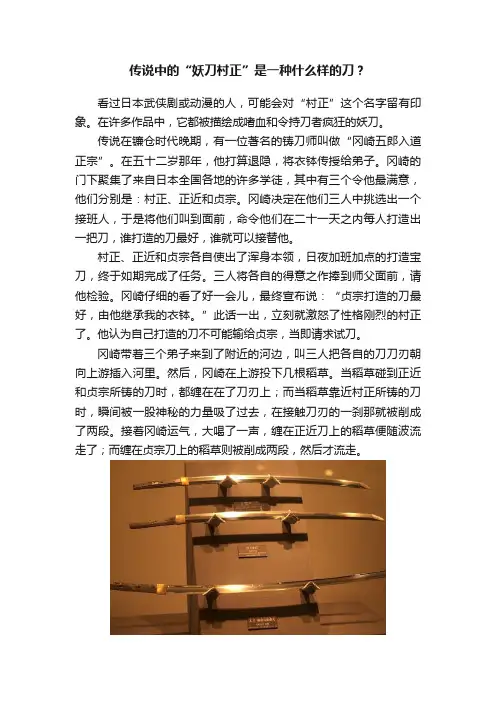 传说中的“妖刀村正”是一种什么样的刀？

看过日本武侠剧或动漫的人，可能会对“村正”这个名字留有印象。在许多作品中，它都被描绘成嗜血和令持刀者疯狂的妖刀。

传说在镰仓时代晚期，有一位著名的铸刀师叫做“冈崎五郎入道正宗”。在五十二岁那年，他打算退隐，将衣钵传授给弟子。冈崎的门下聚集了来自日本全国各地的许多学徒，其中有三个令他最满意，他们分别是：村正、正近和贞宗。冈崎决定在他们三人中挑选出一个接班人，于是将他们叫到面前，命令他们在二十一天之内每人打造出一把刀，谁打造的刀最好，谁就可以接替他。

村正、正近和贞宗各自使出了浑身本领，日夜加班加点的打造宝刀，终于如期完成了任务。三人将各自的得意之作捧到师父面前，请他检验。冈崎仔细的看了好一会儿，最终宣布说：“贞宗打造的刀最好，由他继承我的衣钵。”此话一出，立刻就激怒了性格刚烈的村正了。他认为自己打造的刀不可能输给贞宗，当即请求试刀。

冈崎带着三个弟子来到了附近的河边，叫三人把各自的刀刀刃朝向上游插入河里。然后，冈崎在上游投下几根稻草。当稻草碰到正近和贞宗所铸的刀时，都缠在在了刀刃上；而当稻草靠近村正所铸的刀时，瞬间被一股神秘的力量吸了过去，在接触刀刃的一刹那就被削成了两段。接着冈崎运气，大喝了一声，缠在正近刀上的稻草便随波流走了；而缠在贞宗刀上的稻草则被削成两段，然后才流走。